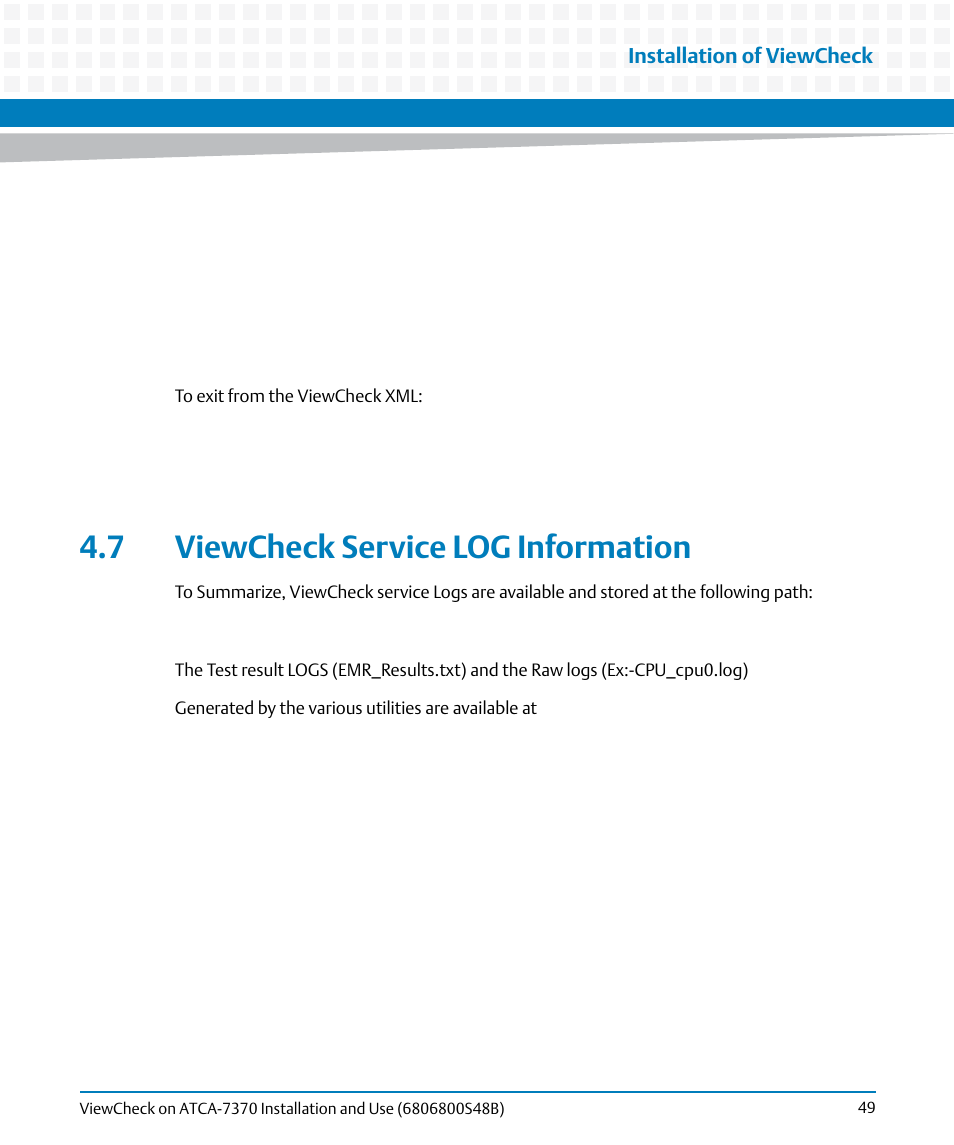 Installation of ViewCheck

To exit from the ViewCheck XML:

4.7 ViewCheck Service LOG Information

To Summarize, ViewCheck service Logs are available and stored at the following path:

The Test result LOGS (EMR_Results.txt) and the Raw logs (Ex:-CPU_cpu0.log)

Generated by the various utilities are available at

ViewCheck on ATCA-7370 Installation and Use (6806800S48B) 49